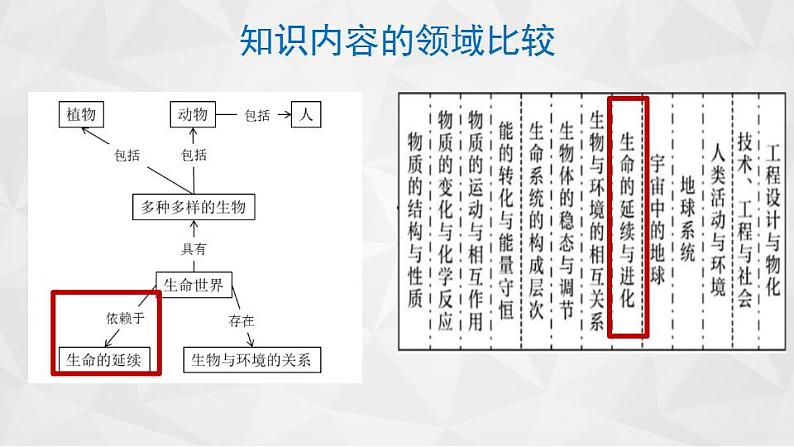 知识内容的领域比较

植物
动物
包括
人
包括
包括
多种多样的生物
具有
生命世界
依赖于
存在
生命的延续
生物与环境的关系

| 物质的结构与性质 | 物质的变化与化学反应 | 物质的运动与相互作用 | 能的转化与能量守恒 | 生命系统的构成层次 | 生物体的稳态与调节 | 生物与环境的相互关系 | 生命的延续与进化 | 宇宙中的地球 | 地球系统 | 人类活动与环境 | 技术、工程与社会 | 工程设计与物化 |
|---|---|---|---|---|---|---|---|---|---|---|---|---|